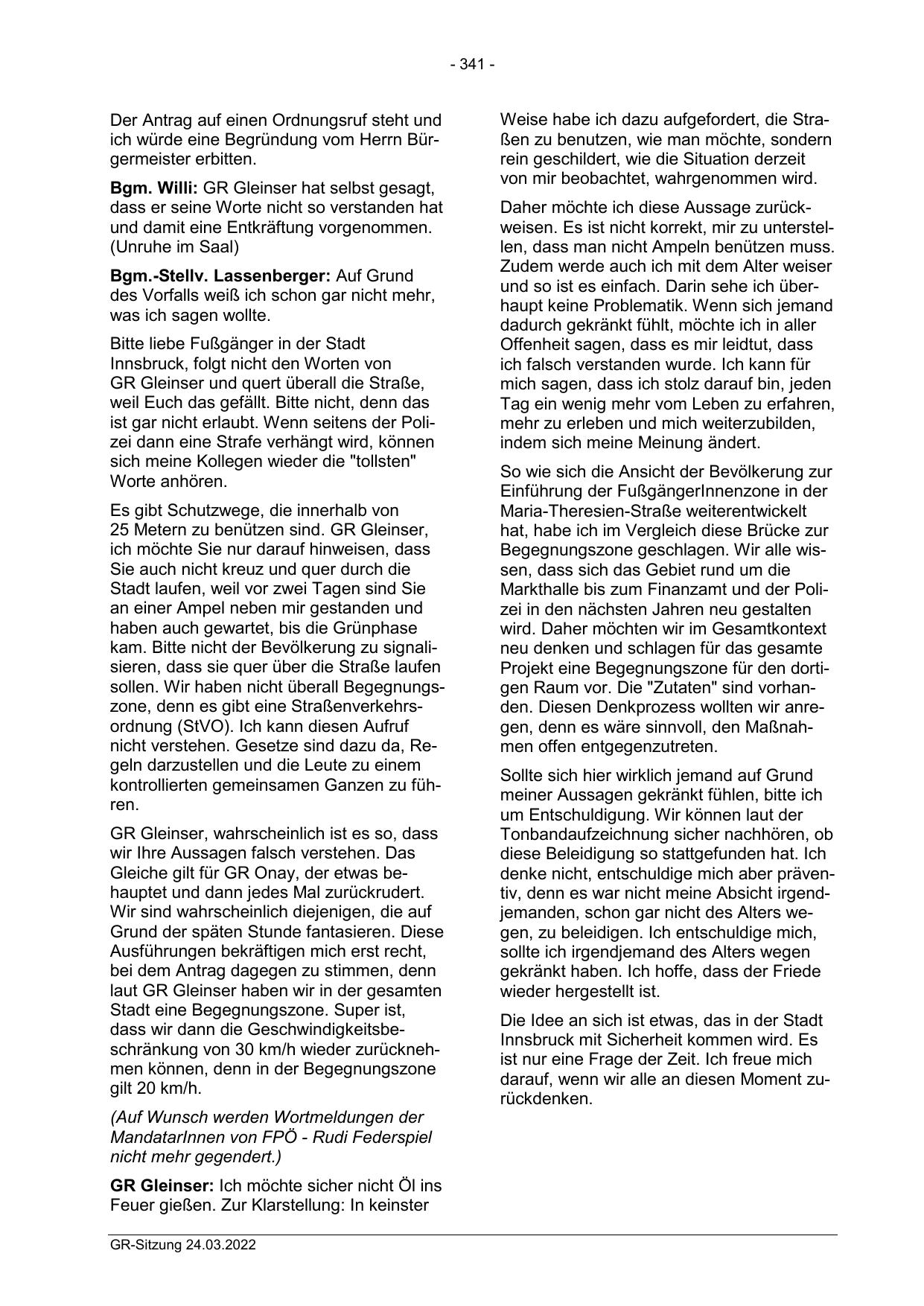 - 341 -

Der Antrag auf einen Ordnungsruf steht und ich würde eine Begründung vom Herrn Bürgermeister erbitten.

Bgm. Willi: GR Gleinser hat selbst gesagt, dass er seine Worte nicht so verstanden hat und damit eine Entkräftung vorgenommen. (Unruhe im Saal)

Bgm.-Stellv. Lassenberger: Auf Grund des Vorfalls weiß ich schon gar nicht mehr, was ich sagen wollte.

Bitte liebe Fußgänger in der Stadt Innsbruck, folgt nicht den Worten von GR Gleinser und quert überall die Straße, weil Euch das gefällt. Bitte nicht, denn das ist gar nicht erlaubt. Wenn seitens der Polizei dann eine Strafe verhängt wird, können sich meine Kollegen wieder die "tollsten" Worte anhören.

Es gibt Schutzwege, die innerhalb von 25 Metern zu benützen sind. GR Gleinser, ich möchte Sie nur darauf hinweisen, dass Sie auch nicht kreuz und quer durch die Stadt laufen, weil vor zwei Tagen sind Sie an einer Ampel neben mir gestanden und haben auch gewartet, bis die Grünphase kam. Bitte nicht der Bevölkerung zu signalisieren, dass sie quer über die Straße laufen sollen. Wir haben nicht überall Begegnungszone, denn es gibt eine Straßenverkehrsordnung (StVO). Ich kann diesen Aufruf nicht verstehen. Gesetze sind dazu da, Regeln darzustellen und die Leute zu einem kontrollierten gemeinsamen Ganzen zu führen.

GR Gleinser, wahrscheinlich ist es so, dass wir Ihre Aussagen falsch verstehen. Das Gleiche gilt für GR Onay, der etwas behauptet und dann jedes Mal zurückrudert. Wir sind wahrscheinlich diejenigen, die auf Grund der späten Stunde fantasieren. Diese Ausführungen bekräftigen mich erst recht, bei dem Antrag dagegen zu stimmen, denn laut GR Gleinser haben wir in der gesamten Stadt eine Begegnungszone. Super ist, dass wir dann die Geschwindigkeitsbeschränkung von 30 km/h wieder zurücknehmen können, denn in der Begegnungszone gilt 20 km/h.

(Auf Wunsch werden Wortmeldungen der MandatarInnen von FPÖ - Rudi Federspiel nicht mehr gegendert.)

GR Gleinser: Ich möchte sicher nicht Öl ins Feuer gießen. Zur Klarstellung: In keinster Weise habe ich dazu aufgefordert, die Straßen zu benutzen, wie man möchte, sondern rein geschildert, wie die Situation derzeit von mir beobachtet, wahrgenommen wird.

Daher möchte ich diese Aussage zurückweisen. Es ist nicht korrekt, mir zu unterstellen, dass man nicht Ampeln benützen muss. Zudem werde auch ich mit dem Alter weiser und so ist es einfach. Darin sehe ich überhaupt keine Problematik. Wenn sich jemand dadurch gekränkt fühlt, möchte ich in aller Offenheit sagen, dass es mir leidtut, dass ich falsch verstanden wurde. Ich kann für mich sagen, dass ich stolz darauf bin, jeden Tag ein wenig mehr vom Leben zu erfahren, mehr zu erleben und mich weiterzubilden, indem sich meine Meinung ändert.

So wie sich die Ansicht der Bevölkerung zur Einführung der FußgängerInnenzone in der Maria-Theresien-Straße weiterentwickelt hat, habe ich im Vergleich diese Brücke zur Begegnungszone geschlagen. Wir alle wissen, dass sich das Gebiet rund um die Markthalle bis zum Finanzamt und der Polizei in den nächsten Jahren neu gestalten wird. Daher möchten wir im Gesamtkontext neu denken und schlagen für das gesamte Projekt eine Begegnungszone für den dortigen Raum vor. Die "Zutaten" sind vorhanden. Diesen Denkprozess wollten wir anregen, denn es wäre sinnvoll, den Maßnahmen offen entgegenzutreten.

Sollte sich hier wirklich jemand auf Grund meiner Aussagen gekränkt fühlen, bitte ich um Entschuldigung. Wir können laut der Tonbandaufzeichnung sicher nachhören, ob diese Beleidigung so stattgefunden hat. Ich denke nicht, entschuldige mich aber präventiv, denn es war nicht meine Absicht irgendjemanden, schon gar nicht des Alters wegen, zu beleidigen. Ich entschuldige mich, sollte ich irgendjemand des Alters wegen gekränkt haben. Ich hoffe, dass der Friede wieder hergestellt ist.

Die Idee an sich ist etwas, das in der Stadt Innsbruck mit Sicherheit kommen wird. Es ist nur eine Frage der Zeit. Ich freue mich darauf, wenn wir alle an diesen Moment zurückdenken.

GR-Sitzung 24.03.2022